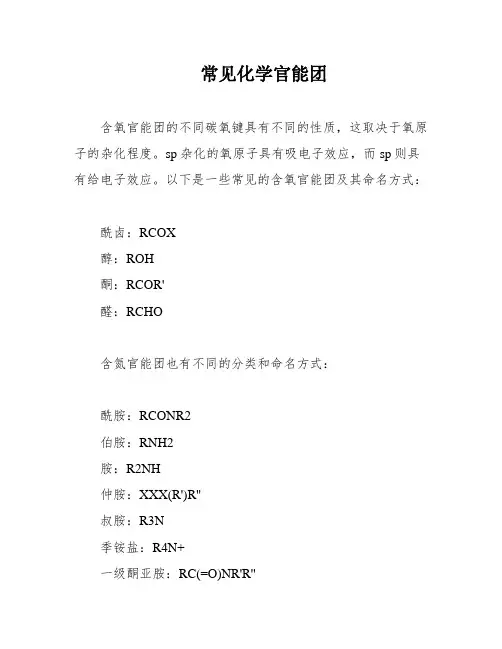 常见化学官能团

含氧官能团的不同碳氧键具有不同的性质，这取决于氧原子的杂化程度。sp杂化的氧原子具有吸电子效应，而sp则具有给电子效应。以下是一些常见的含氧官能团及其命名方式：

酰卤：RCOX

醇：ROH

酮：RCOR'

醛：RCHO

含氮官能团也有不同的分类和命名方式：

酰胺：RCONR2

伯胺：RNH2

胺：R2NH

仲胺：XXX(R')R''

叔胺：R3N

季铵盐：R4N+

一级酮亚胺：RC(=O)NR'R''